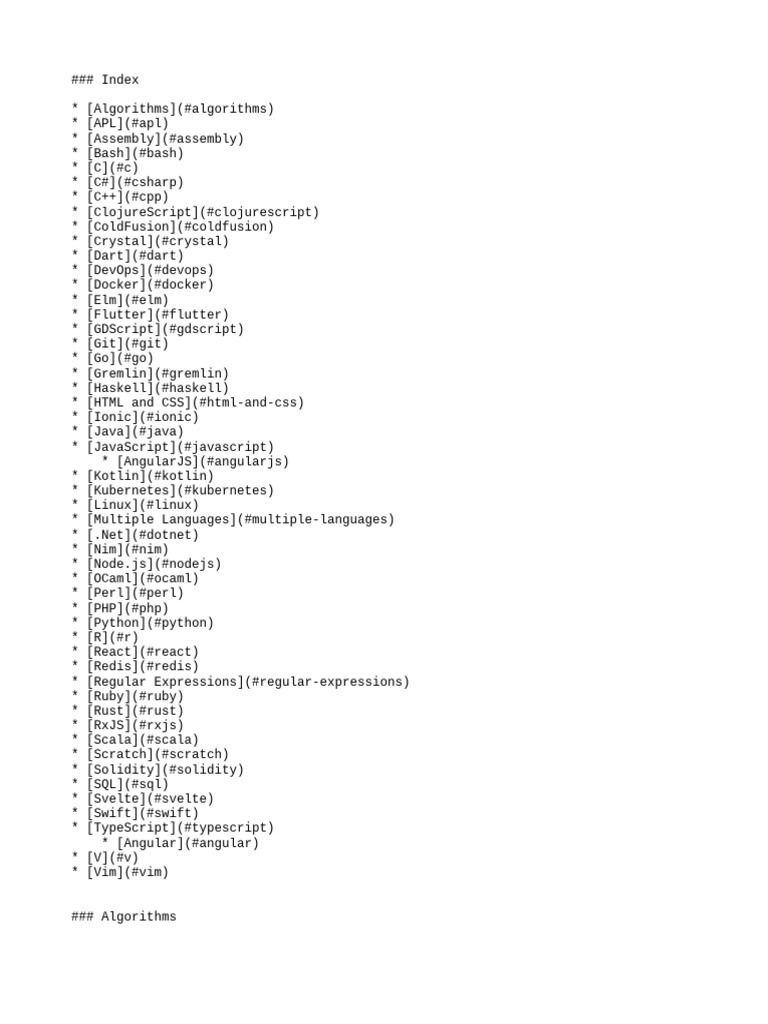 ### Index

* [Algorithms](#algorithms)
* [APL](#apl)
* [Assembly](#assembly)
* [Bash](#bash)
* [C](#c)
* [C#](#csharp)
* [C++](#cpp)
* [ClojureScript](#clojurescript)
* [ColdFusion](#coldfusion)
* [Crystal](#crystal)
* [Dart](#dart)
* [DevOps](#devops)
* [Docker](#docker)
* [Elm](#elm)
* [Flutter](#flutter)
* [GDScript](#gdscript)
* [Git](#git)
* [Go](#go)
* [Gremlin](#gremlin)
* [Haskell](#haskell)
* [HTML and CSS](#html-and-css)
* [Ionic](#ionic)
* [Java](#java)
* [JavaScript](#javascript)
 * [AngularJS](#angularjs)
* [Kotlin](#kotlin)
* [Kubernetes](#kubernetes)
* [Linux](#linux)
* [Multiple Languages](#multiple-languages)
* [.Net](#dotnet)
* [Nim](#nim)
* [Node.js](#nodejs)
* [OCaml](#ocaml)
* [Perl](#perl)
* [PHP](#php)
* [Python](#python)
* [R](#r)
* [React](#react)
* [Redis](#redis)
* [Regular Expressions](#regular-expressions)
* [Ruby](#ruby)
* [Rust](#rust)
* [RxJS](#rxjs)
* [Scala](#scala)
* [Scratch](#scratch)
* [Solidity](#solidity)
* [SQL](#sql)
* [Svelte](#svelte)
* [Swift](#swift)
* [TypeScript](#typescript)
 * [Angular](#angular)
* [V](#v)
* [Vim](#vim)

### Algorithms